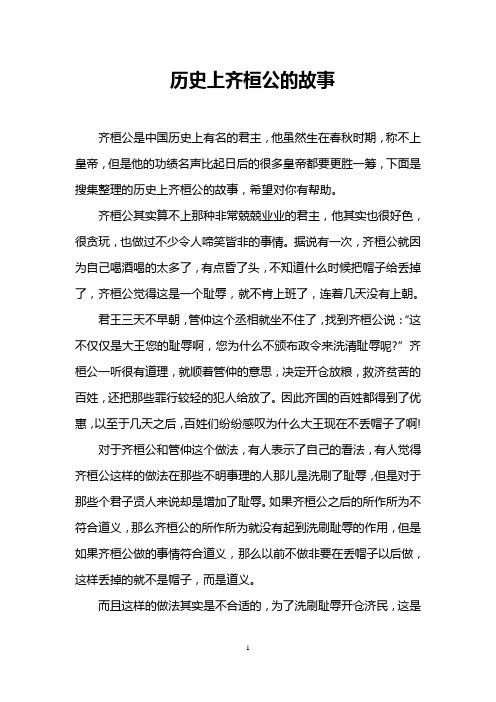 历史上齐桓公的故事

齐桓公是中国历史上有名的君主，他虽然生在春秋时期，称不上皇帝，但是他的功绩名声比起日后的很多皇帝都要更胜一筹，下面是搜集整理的历史上齐桓公的故事，希望对你有帮助。

齐桓公其实算不上那种非常兢兢业业的君主，他其实也很好色，很贪玩，也做过不少令人啼笑皆非的事情。据说有一次，齐桓公就因为自己喝酒喝的太多了，有点昏了头，不知道什么时候把帽子给丢掉了，齐桓公觉得这是一个耻辱，就不肯上班了，连着几天没有上朝。

君王三天不早朝，管仲这个丞相就坐不住了，找到齐桓公说："这不仅仅是大王您的耻辱啊，您为什么不颁布政令来洗清耻辱呢?" 齐桓公一听很有道理，就顺着管仲的意思，决定开仓放粮，救济贫苦的百姓，还把那些罪行较轻的犯人给放了。因此齐国的百姓都得到了优惠，以至于几天之后，百姓们纷纷感叹为什么大王现在不丢帽子了啊!

对于齐桓公和管仲这个做法，有人表示了自己的看法，有人觉得齐桓公这样的做法在那些不明事理的人那儿是洗刷了耻辱，但是对于那些个君子贤人来说却是增加了耻辱。如果齐桓公之后的所作所为不符合道义，那么齐桓公的所作所为就没有起到洗刷耻辱的作用，但是如果齐桓公做的事情符合道义，那么以前不做非要在丢帽子以后做，这样丢掉的就不是帽子，而是道义。

而且这样的做法其实是不合适的，为了洗刷耻辱开仓济民，这是

1